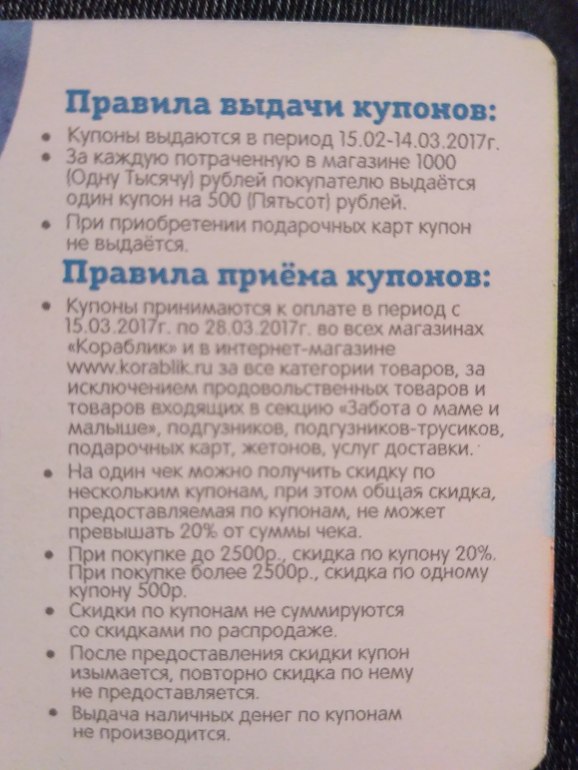 Правила выдачи купонов:

• Купоны выдаются в период 15.02-14.03.2017г.
• За каждую потраченную в магазине 1000 (Одну Тысячу) рублей покупателю выдаётся один купон на 500 (Пятьсот) рублей.
• При приобретении подарочных карт купон не выдаётся.

Правила приёма купонов:

• Купоны принимаются к оплате в период с 15.03.2017г. по 28.03.2017г. во всех магазинах «Кораблик» и в интернет-магазине www.korablik.ru за все категории товаров, за исключением продовольственных товаров и товаров входящих в секцию «Забота о маме и малыше», подгузников, подгузников-трусиков, подарочных карт, жетонов, услуг доставки.
• На один чек можно получить скидку по нескольким купонам, при этом общая скидка, предоставляемая по купонам, не может превышать 20% от суммы чека.
• При покупке до 2500р., скидка по купону 20%. При покупке более 2500р., скидка по одному купону 500р.
• Скидки по купонам не суммируются со скидками по распродаже.
• После предоставления скидки купон изымается, повторно скидка по нему не предоставляется.
• Выдача наличных денег по купонам не производится.